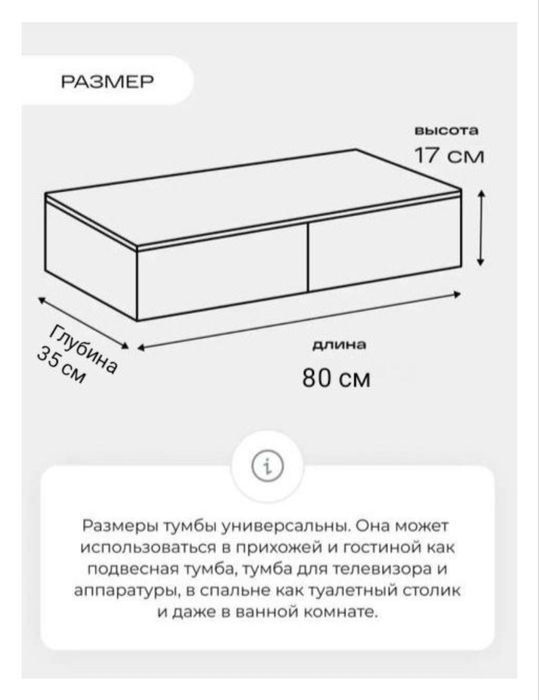 РАЗМЕР

высота
17 см

Глубина
35 см

длина
80 см

i

Размеры тумбы универсальны. Она может использоваться в прихожей и гостиной как подвесная тумба, тумба для телевизора и аппаратуры, в спальне как туалетный столик и даже в ванной комнате.